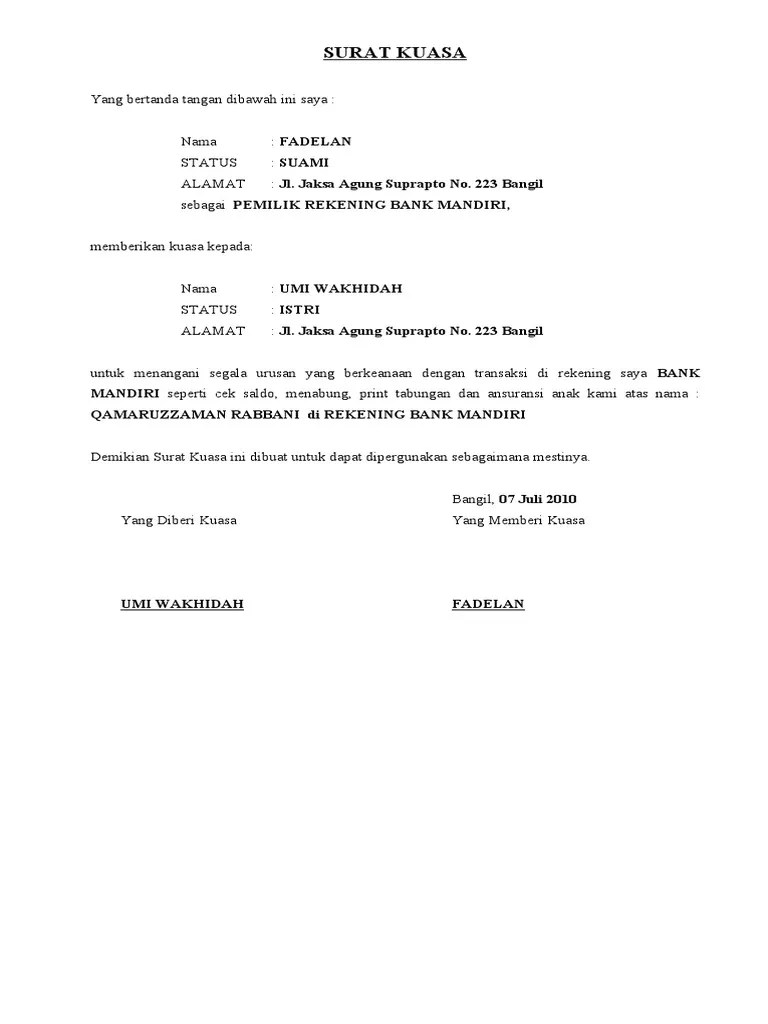 SURAT KUASA

Yang bertanda tangan dibawah ini saya :

Nama : FADELAN
STATUS : SUAMI
ALAMAT : Jl. Jaksa Agung Suprapto No. 223 Bangil
sebagai PEMILIK REKENING BANK MANDIRI,

memberikan kuasa kepada:

Nama : UMI WAKHIDAH
STATUS : ISTRI
ALAMAT : Jl. Jaksa Agung Suprapto No. 223 Bangil

untuk menangani segala urusan yang berkeanaan dengan transaksi di rekening saya BANK MANDIRI seperti cek saldo, menabung, print tabungan dan ansuransi anak kami atas nama : QAMARUZZAMAN RABBANI di REKENING BANK MANDIRI

Demikian Surat Kuasa ini dibuat untuk dapat dipergunakan sebagaimana mestinya.

Bangil, 07 Juli 2010
Yang Diberi Kuasa
Yang Memberi Kuasa

UMI WAKHIDAH
FADELAN